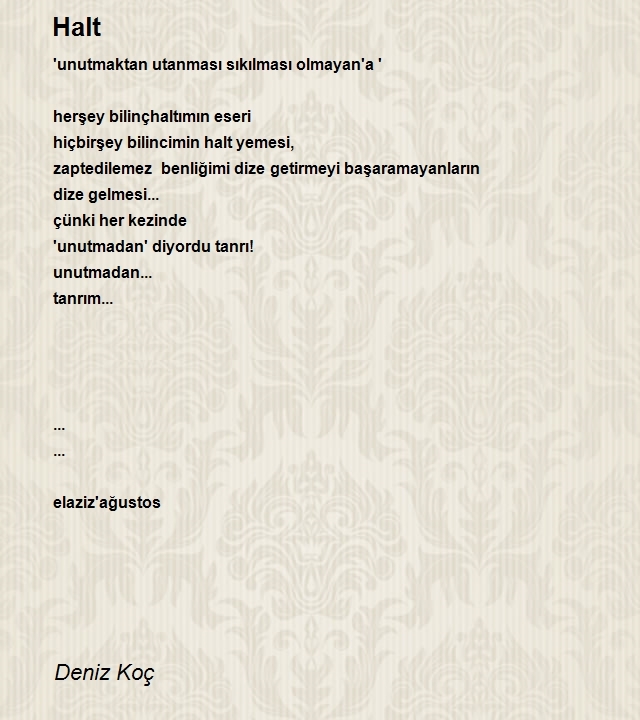 Halt

'unutmaktan utanması sıkılması olmayan'a '

herşey bilinçhaltımın eseri
hiçbirşey bilincimin halt yemesi,
zaptedilemez benliğimi dize getirmeyi başaramayanların
dize gelmesi...
çünki her kezinde
'unutmadan' diyordu tanrı!
unutmadan...
tanrım...

...
...

elaziz'ağustos

Deniz Koç